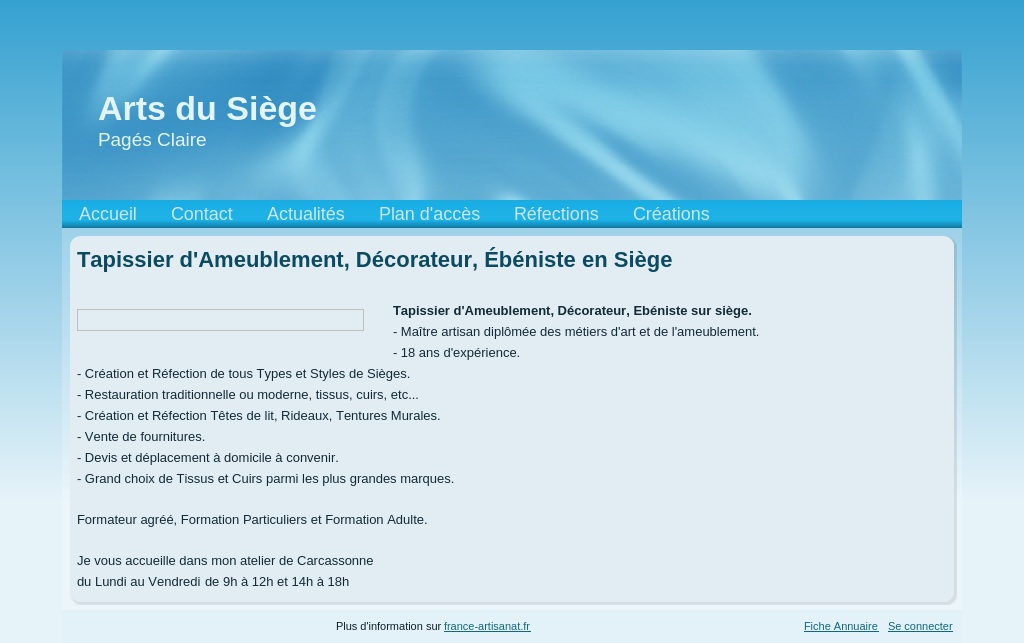 Arts du Siège
Pagés Claire

Accueil Contact Actualités Plan d'accès Réfections Créations

Tapissier d'Ameublement, Décorateur, Ébéniste en Siège

Tapissier d'Ameublement, Décorateur, Ebéniste sur siège.
- Maître artisan diplômée des métiers d'art et de l'ameublement.
- 18 ans d'expérience.
- Création et Réfection de tous Types et Styles de Sièges.
- Restauration traditionnelle ou moderne, tissus, cuirs, etc...
- Création et Réfection Têtes de lit, Rideaux, Tentures Murales.
- Vente de fournitures.
- Devis et déplacement à domicile à convenir.
- Grand choix de Tissus et Cuirs parmi les plus grandes marques.

Formateur agréé, Formation Particuliers et Formation Adulte.

Je vous accueille dans mon atelier de Carcassonne
du Lundi au Vendredi de 9h à 12h et 14h à 18h

Plus d'information sur france-artisanat.fr

Fiche Annuaire Se connecter